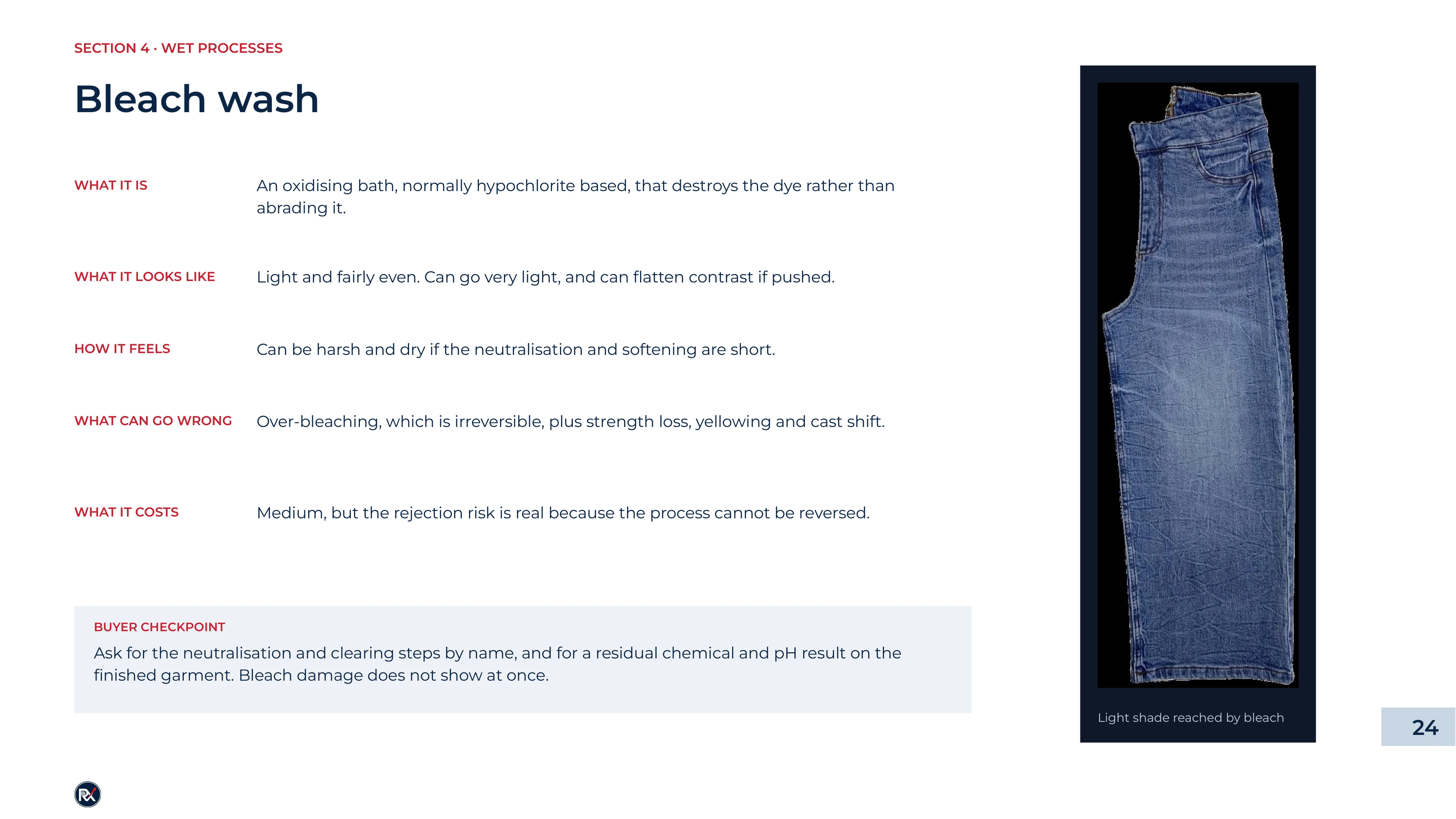 SECTION 4 · WET PROCESSES

Bleach wash

WHAT IT IS

An oxidising bath, normally hypochlorite based, that destroys the dye rather than abrading it.

WHAT IT LOOKS LIKE

Light and fairly even. Can go very light, and can flatten contrast if pushed.

HOW IT FEELS

Can be harsh and dry if the neutralisation and softening are short.

WHAT CAN GO WRONG

Over-bleaching, which is irreversible, plus strength loss, yellowing and cast shift.

WHAT IT COSTS

Medium, but the rejection risk is real because the process cannot be reversed.

BUYER CHECKPOINT

Ask for the neutralisation and clearing steps by name, and for a residual chemical and pH result on the finished garment. Bleach damage does not show at once.

Light shade reached by bleach

24

RX